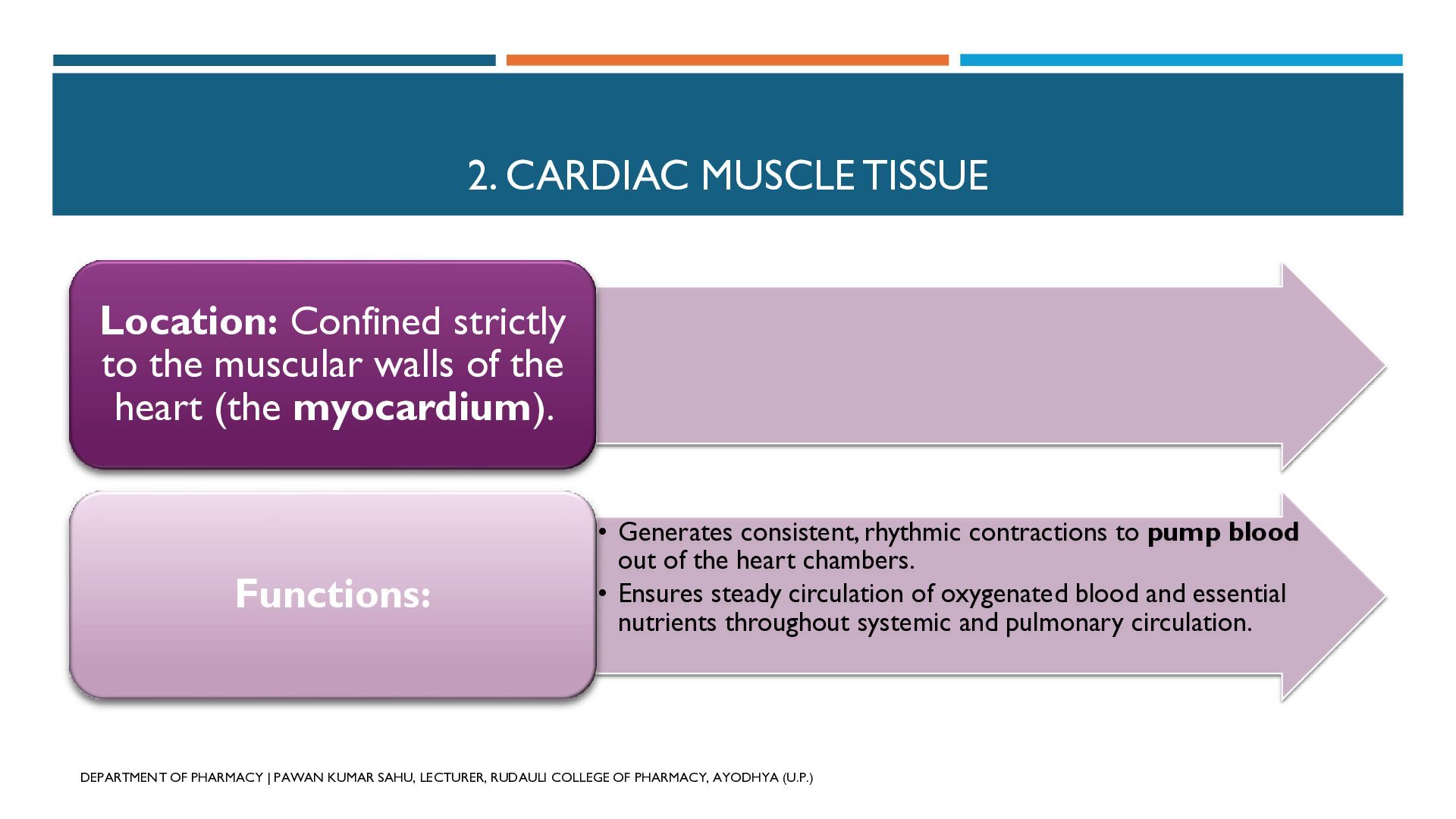 2. CARDIAC MUSCLE TISSUE

Location: Confined strictly to the muscular walls of the heart (the myocardium).

Functions:

• Generates consistent, rhythmic contractions to pump blood out of the heart chambers.
• Ensures steady circulation of oxygenated blood and essential nutrients throughout systemic and pulmonary circulation.

DEPARTMENT OF PHARMACY | PAWAN KUMAR SAHU, LECTURER, RUDAULI COLLEGE OF PHARMACY, AYODHYA (U.P.)